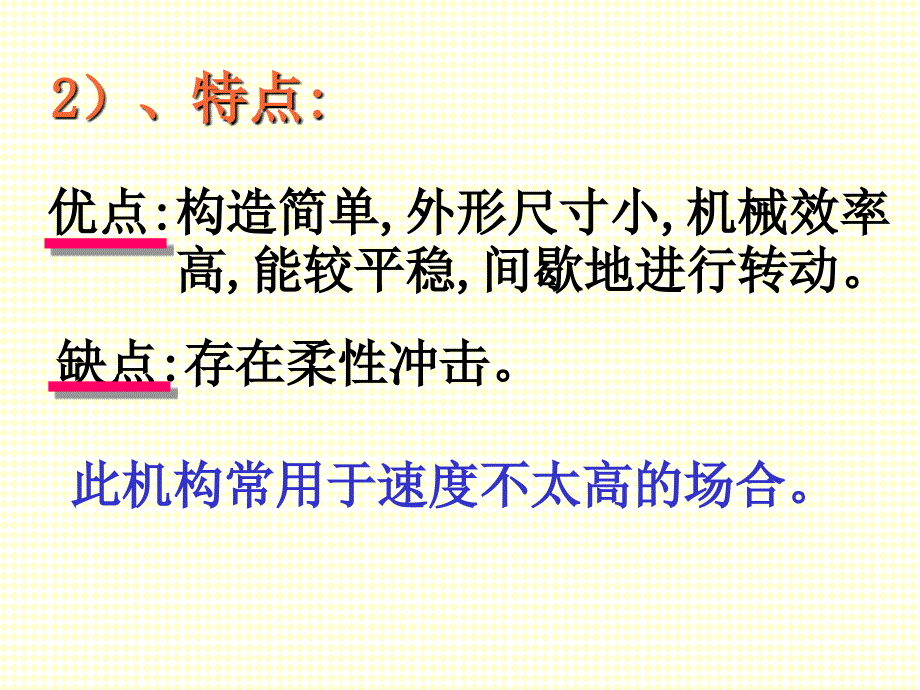 2）、特点:

优点:构造简单, 外形尺寸小, 机械效率高, 能较平稳, 间歇地进行转动。

缺点:存在柔性冲击。

此机构常用于速度不太高的场合。